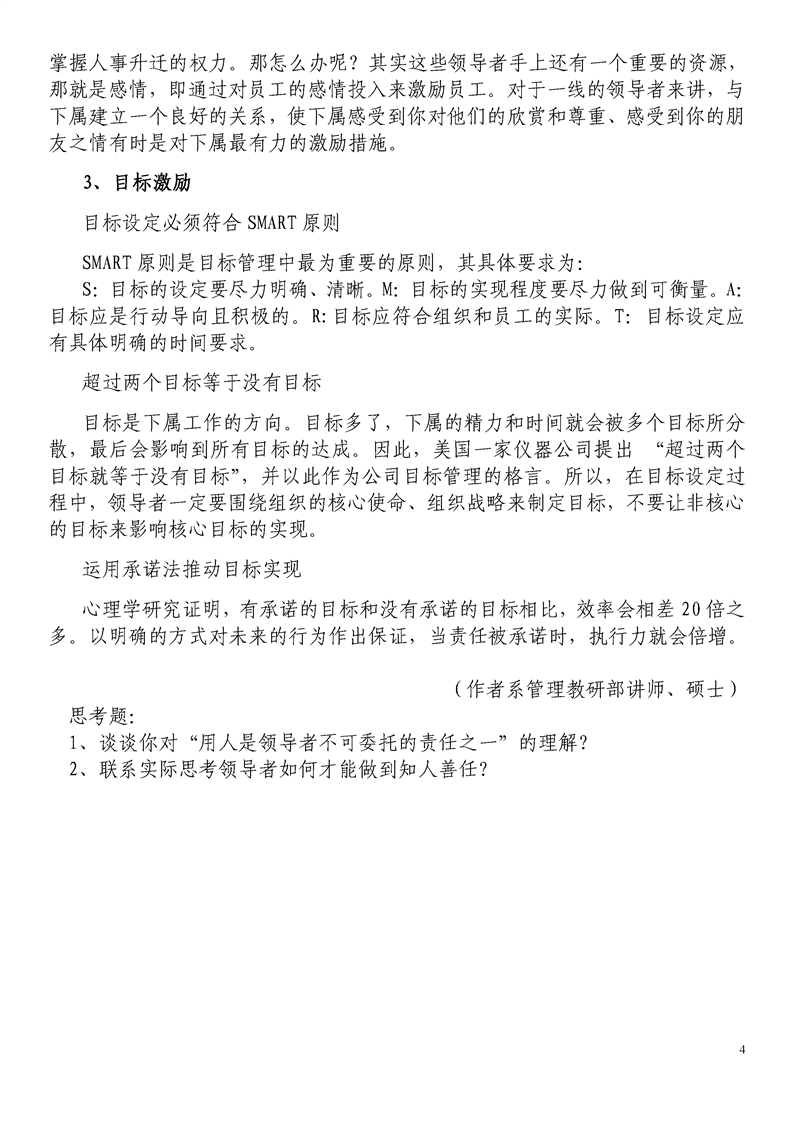 掌握人事升迁的权力。那怎么办呢？其实这些领导者手上还有一个重要的资源，那就是感情，即通过对员工的感情投入来激励员工。对于一线的领导者来讲，与下属建立一个良好的关系，使下属感受到你对他们的欣赏和尊重、感受到你的朋友之情有时是对下属最有力的激励措施。

3、目标激励

目标设定必须符合 SMART 原则

SMART 原则是目标管理中最为重要的原则，其具体要求为:

S: 目标的设定要尽力明确、清晰。M: 目标的实现程度要尽力做到可衡量。A: 目标应是行动导向且积极的。R: 目标应符合组织和员工的实际。T: 目标设定应有具体明确的时间要求。

超过两个目标等于没有目标

目标是下属工作的方向。目标多了，下属的精力和时间就会被多个目标所分散，最后会影响到所有目标的达成。因此，美国一家仪器公司提出 “超过两个目标就等于没有目标”，并以此作为公司目标管理的格言。所以，在目标设定过程中，领导者一定要围绕组织的核心使命、组织战略来制定目标，不要让非核心的目标来影响核心目标的实现。

运用承诺法推动目标实现

心理学研究证明，有承诺的目标和没有承诺的目标相比，效率会相差 20 倍之多。以明确的方式对未来的行为作出保证，当责任被承诺时，执行力就会倍增。

（作者系管理教研部讲师、硕士）

思考题:

1、谈谈你对“用人是领导者不可委托的责任之一”的理解？

2、联系实际思考领导者如何才能做到知人善任？

4